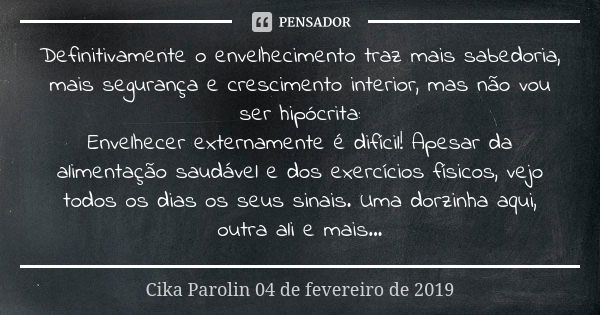 PENSADOR

Definitivamente o envelhecimento traz mais sabedoria, mais segurança e crescimento interior, mas não vou ser hipócrita:
Envelhecer externamente é difícil! Apesar da alimentação saudável e dos exercícios físicos, vejo todos os dias os seus sinais. Uma dorzinha aqui, outra ali e mais...

Cika Parolin 04 de fevereiro de 2019